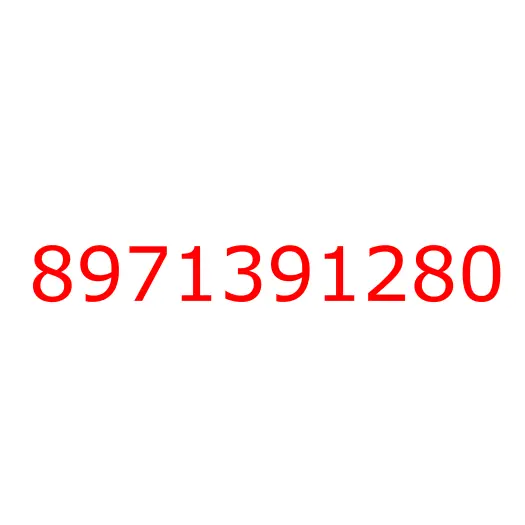 8971391280